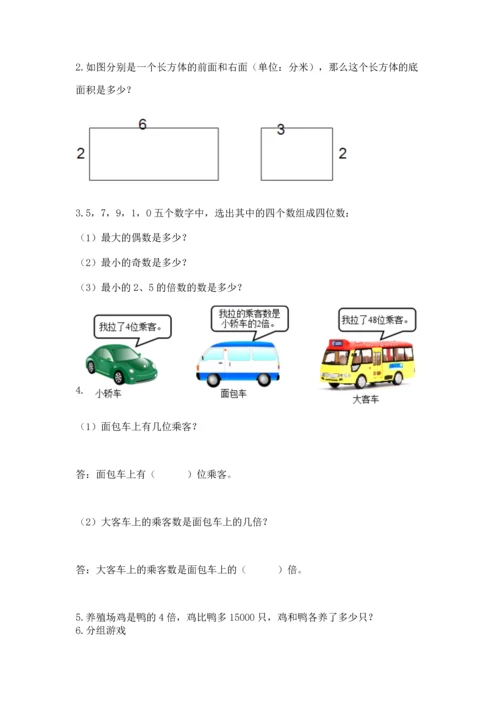 2. 如图分别是一个长方体的前面和右面（单位：分米），那么这个长方体的底面积是多少？

6

2

3

2

3. 5，7，9，1，0 五个数字中，选出其中的四个数组成四位数：

（1）最大的偶数是多少？

（2）最小的奇数是多少？

（3）最小的 2、5 的倍数的数是多少？

我拉了4位乘客。

我拉的乘客数是小轿车的2倍。

我拉了48位乘客。

4.

小轿车

面包车

大客车

（1）面包车上有几位乘客？

答：面包车上有（　　）位乘客。

（2）大客车上的乘客数是面包车上的几倍？

答：大客车上的乘客数是面包车上的（　　）倍。

5. 养殖场鸡是鸭的 4 倍，鸡比鸭多 15000 只，鸡和鸭各养了多少只？

6. 分组游戏